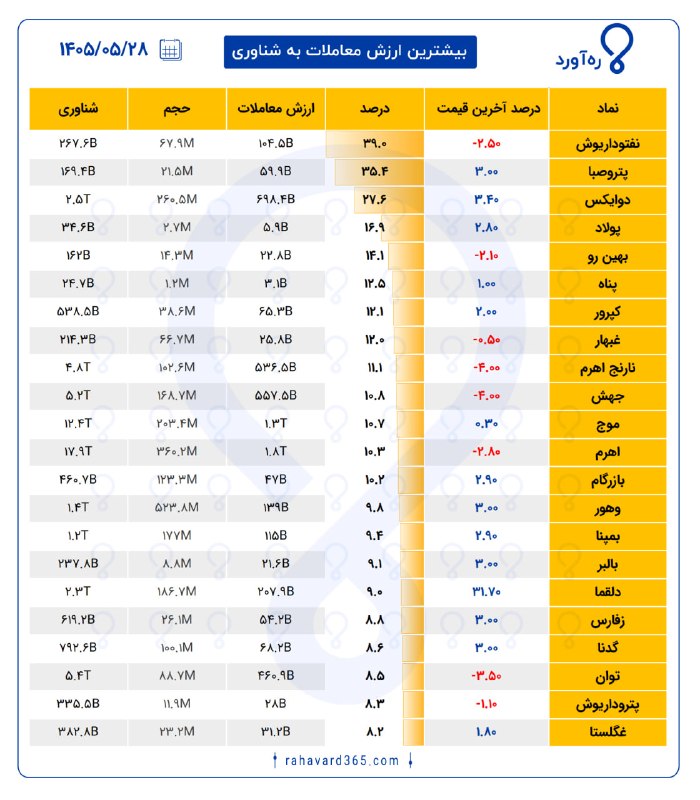 ره‌آورد

بیشترین ارزش معاملات به شناوری

۱۴۰۵/۰۵/۲۸

| نماد | درصد آخرین قیمت | درصد | ارزش معاملات | حجم | شناوری |
|---|---|---|---|---|---|
| نفتوداریوش | -۲.۵۰ | ۳۹.۰ | ۱۰۴.۵B | ۶۷.۹M | ۲۶۷.۶B |
| پتروصبا | ۳.۰۰ | ۳۵.۴ | ۵۹.۹B | ۲۱.۵M | ۱۶۹.۴B |
| دوایکس | ۳.۴۰ | ۲۷.۶ | ۶۹۸.۴B | ۲۶۰.۵M | ۲.۵T |
| پولاد | ۲.۸۰ | ۱۶.۹ | ۵.۹B | ۲.۷M | ۳۴.۶B |
| بهین رو | -۲.۱۰ | ۱۴.۱ | ۲۲.۸B | ۱۴.۳M | ۱۶۲B |
| پناه | ۱.۰۰ | ۱۲.۵ | ۳.۱B | ۱.۲M | ۲۴.۷B |
| کپرور | ۲.۰۰ | ۱۲.۱ | ۶۵.۳B | ۳۸.۶M | ۵۳۸.۵B |
| غبهار | -۰.۵۰ | ۱۲.۰ | ۲۵.۸B | ۶۶.۷M | ۲۱۴.۳B |
| نارنج اهرم | -۴.۰۰ | ۱۱.۱ | ۵۳۶.۵B | ۱۰۲.۶M | ۴.۸T |
| جهش | -۴.۰۰ | ۱۰.۸ | ۵۵۷.۵B | ۱۶۸.۷M | ۵.۲T |
| موج | ۰.۳۰ | ۱۰.۷ | ۱.۳T | ۲۰۳.۴M | ۱۲.۴T |
| اهرم | -۲.۸۰ | ۱۰.۳ | ۱.۸T | ۳۶۰.۲M | ۱۷.۹T |
| بازرگام | ۲.۹۰ | ۱۰.۲ | ۴۷B | ۱۲۳.۳M | ۴۶۰.۷B |
| وهور | ۳.۰۰ | ۹.۸ | ۱۳۹B | ۵۲۳.۸M | ۱.۴T |
| بمپنا | ۲.۹۰ | ۹.۴ | ۱۱۵B | ۱۷۷M | ۱.۲T |
| بالبر | ۳.۰۰ | ۹.۱ | ۲۱.۶B | ۸.۸M | ۲۳۷.۸B |
| دلقما | ۳۱.۷۰ | ۹.۰ | ۲۰۷.۹B | ۱۸۶.۷M | ۲.۳T |
| زفارس | ۳.۰۰ | ۸.۸ | ۵۴.۲B | ۲۶.۱M | ۶۱۹.۲B |
| گدنا | ۳.۰۰ | ۸.۶ | ۶۸.۲B | ۱۰۰.۱M | ۷۹۲.۶B |
| توان | -۳.۵۰ | ۸.۵ | ۴۶۰.۹B | ۸۸.۷M | ۵.۴T |
| پتروداریوش | -۱.۱۰ | ۸.۳ | ۲۸B | ۱۱.۹M | ۳۳۵.۵B |
| غگلستا | ۱.۸۰ | ۸.۲ | ۳۱.۲B | ۲۳.۲M | ۳۸۲.۸B |

rahavard365.com